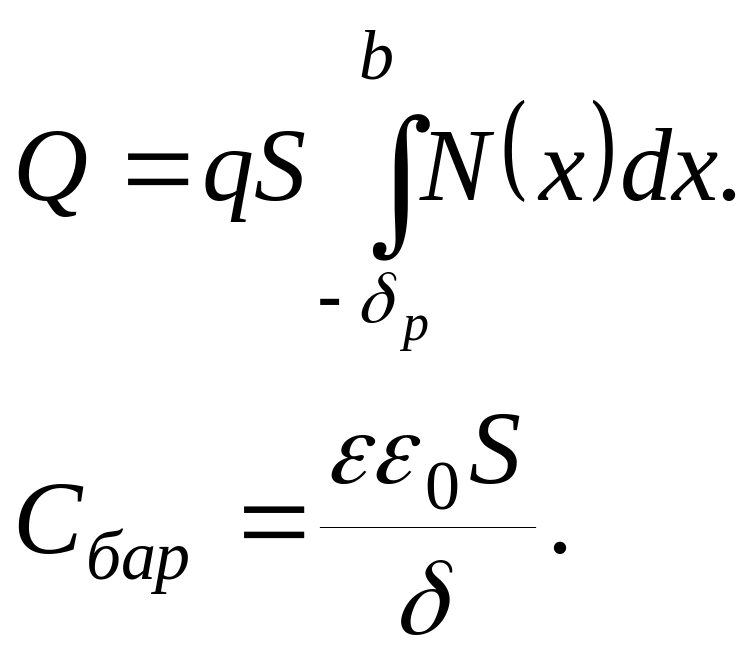 $Q = qS \int_{-\delta_p}^{b} N(x)dx.$

$C_{бар} = \frac{\varepsilon\varepsilon_0 S}{\delta}.$